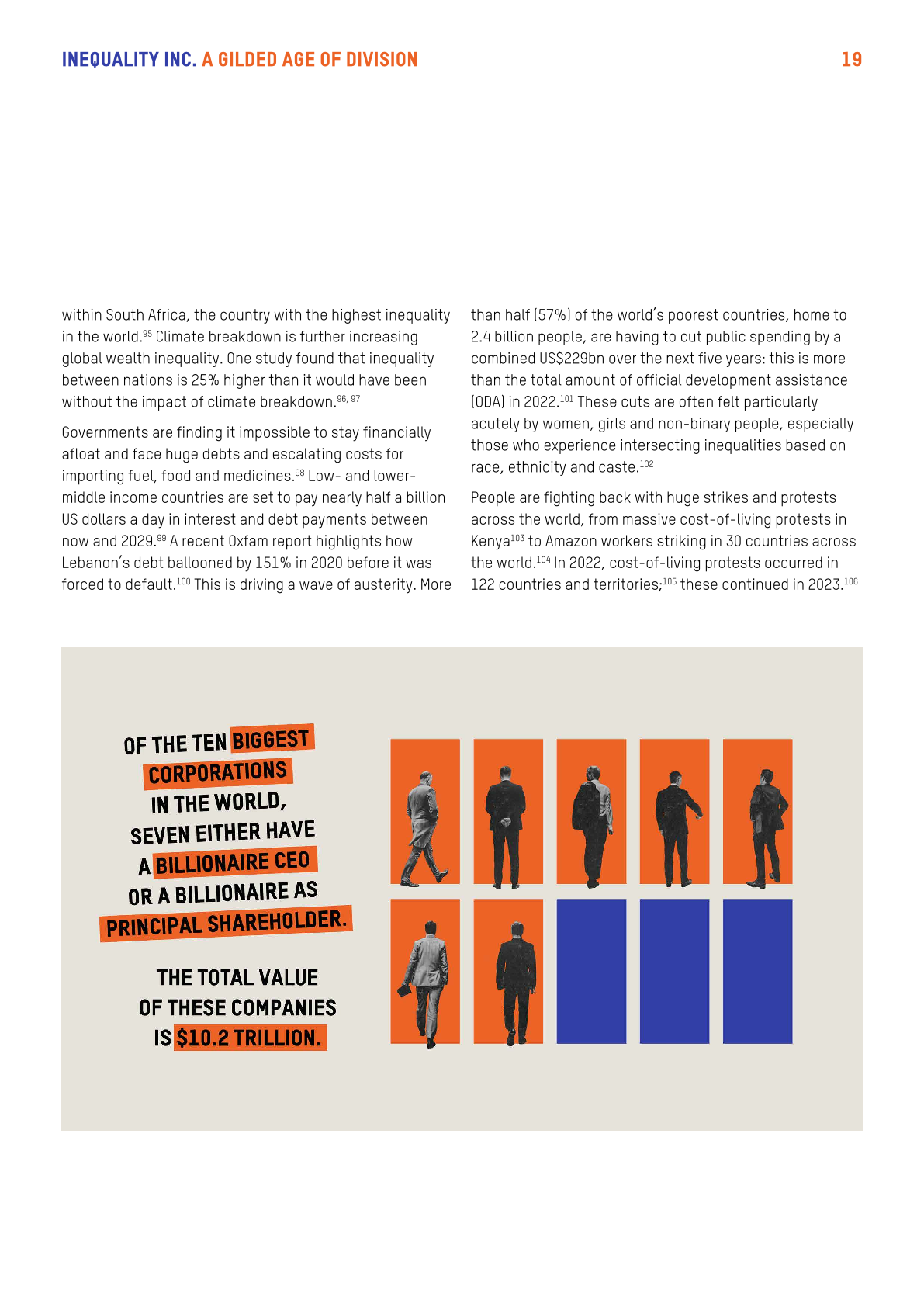 INEQUALITY INC. A GILDED AGE OF DIVISION 19

within South Africa, the country with the highest inequality in the world.$^{95}$ Climate breakdown is further increasing global wealth inequality. One study found that inequality between nations is 25% higher than it would have been without the impact of climate breakdown.$^{96, 97}$

Governments are finding it impossible to stay financially afloat and face huge debts and escalating costs for importing fuel, food and medicines.$^{98}$ Low- and lower-middle income countries are set to pay nearly half a billion US dollars a day in interest and debt payments between now and 2029.$^{99}$ A recent Oxfam report highlights how Lebanon's debt ballooned by 151% in 2020 before it was forced to default.$^{100}$ This is driving a wave of austerity. More than half (57%) of the world's poorest countries, home to 2.4 billion people, are having to cut public spending by a combined US$229bn over the next five years: this is more than the total amount of official development assistance (ODA) in 2022.$^{101}$ These cuts are often felt particularly acutely by women, girls and non-binary people, especially those who experience intersecting inequalities based on race, ethnicity and caste.$^{102}$

People are fighting back with huge strikes and protests across the world, from massive cost-of-living protests in Kenya$^{103}$ to Amazon workers striking in 30 countries across the world.$^{104}$ In 2022, cost-of-living protests occurred in 122 countries and territories;$^{105}$ these continued in 2023.$^{106}$

OF THE TEN BIGGEST CORPORATIONS IN THE WORLD, SEVEN EITHER HAVE A BILLIONAIRE CEO OR A BILLIONAIRE AS PRINCIPAL SHAREHOLDER.

THE TOTAL VALUE OF THESE COMPANIES IS $10.2 TRILLION.